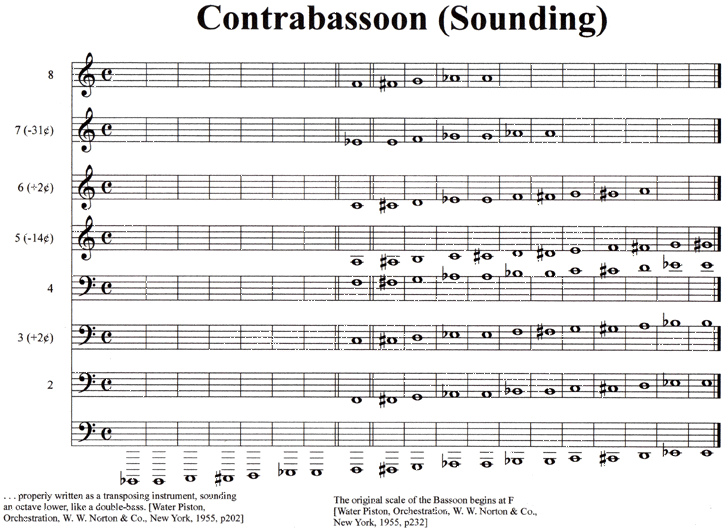 Contrabassoon (Sounding)

8

7 (-31¢)

6 (+2¢)

5 (-14¢)

4

3 (+2¢)

2

. . . properly written as a transposing instrument, sounding an octave lower, like a double-bass. [Water Piston, Orchestration, W. W. Norton & Co., New York, 1955, p202]

The original scale of the Bassoon begins at F [Water Piston, Orchestration, W. W. Norton & Co., New York, 1955, p232]